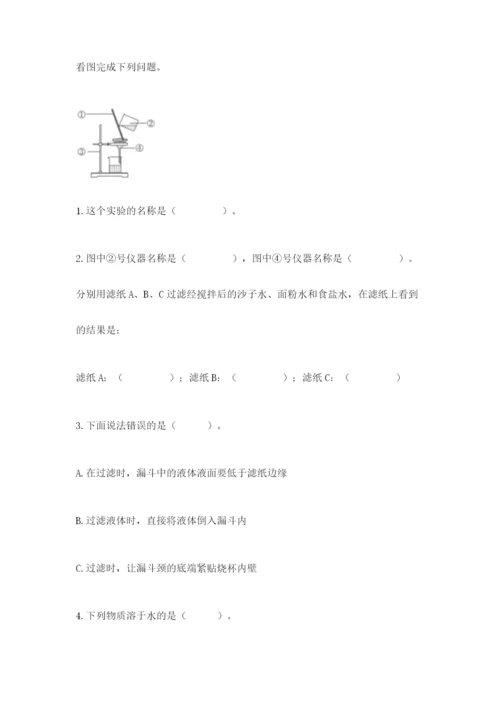 看图完成下列问题。

①

②

③

④

1. 这个实验的名称是（　　　　）。

2. 图中②号仪器名称是（　　　　），图中④号仪器名称是（　　　　）。

分别用滤纸 A、B、C 过滤经搅拌后的沙子水、面粉水和食盐水，在滤纸上看到的结果是：

滤纸 A：（　　　　）；滤纸 B：（　　　　）；滤纸 C：（　　　　）

3. 下面说法错误的是（　　）。

A. 在过滤时，漏斗中的液体液面要低于滤纸边缘

B. 过滤液体时，直接将液体倒入漏斗内

C. 过滤时，让漏斗颈的底端紧贴烧杯内壁

4. 下列物质溶于水的是（　　）。